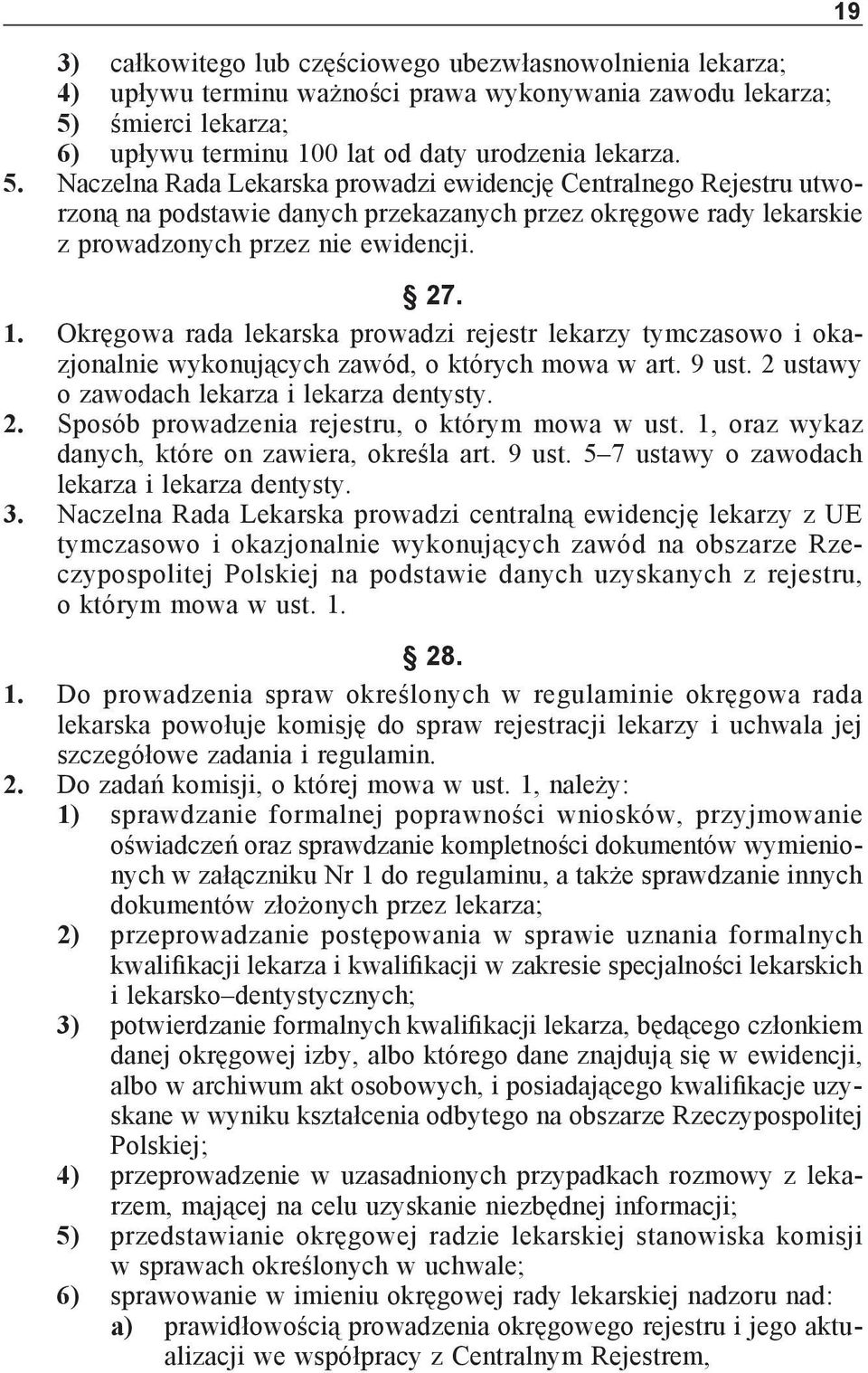 19

3) całkowitego lub częściowego ubezwłasnowolnienia lekarza;
4) upływu terminu ważności prawa wykonywania zawodu lekarza;
5) śmierci lekarza;
6) upływu terminu 100 lat od daty urodzenia lekarza.
5. Naczelna Rada Lekarska prowadzi ewidencję Centralnego Rejestru utworzoną na podstawie danych przekazanych przez okręgowe rady lekarskie z prowadzonych przez nie ewidencji.

§ 27.

1. Okręgowa rada lekarska prowadzi rejestr lekarzy tymczasowo i okazjonalnie wykonujących zawód, o których mowa w art. 9 ust. 2 ustawy o zawodach lekarza i lekarza dentysty.
2. Sposób prowadzenia rejestru, o którym mowa w ust. 1, oraz wykaz danych, które on zawiera, określa art. 9 ust. 5–7 ustawy o zawodach lekarza i lekarza dentysty.
3. Naczelna Rada Lekarska prowadzi centralną ewidencję lekarzy z UE tymczasowo i okazjonalnie wykonujących zawód na obszarze Rzeczypospolitej Polskiej na podstawie danych uzyskanych z rejestru, o którym mowa w ust. 1.

§ 28.

1. Do prowadzenia spraw określonych w regulaminie okręgowa rada lekarska powołuje komisję do spraw rejestracji lekarzy i uchwala jej szczegółowe zadania i regulamin.
2. Do zadań komisji, o której mowa w ust. 1, należy:
1) sprawdzanie formalnej poprawności wniosków, przyjmowanie oświadczeń oraz sprawdzanie kompletności dokumentów wymienionych w załączniku Nr 1 do regulaminu, a także sprawdzanie innych dokumentów złożonych przez lekarza;
2) przeprowadzanie postępowania w sprawie uznania formalnych kwalifikacji lekarza i kwalifikacji w zakresie specjalności lekarskich i lekarsko–dentystycznych;
3) potwierdzanie formalnych kwalifikacji lekarza, będącego członkiem danej okręgowej izby, albo którego dane znajdują się w ewidencji, albo w archiwum akt osobowych, i posiadającego kwalifikacje uzyskane w wyniku kształcenia odbytego na obszarze Rzeczypospolitej Polskiej;
4) przeprowadzenie w uzasadnionych przypadkach rozmowy z lekarzem, mającej na celu uzyskanie niezbędnej informacji;
5) przedstawianie okręgowej radzie lekarskiej stanowiska komisji w sprawach określonych w uchwale;
6) sprawowanie w imieniu okręgowej rady lekarskiej nadzoru nad:
a) prawidłowością prowadzenia okręgowego rejestru i jego aktualizacji we współpracy z Centralnym Rejestrem,